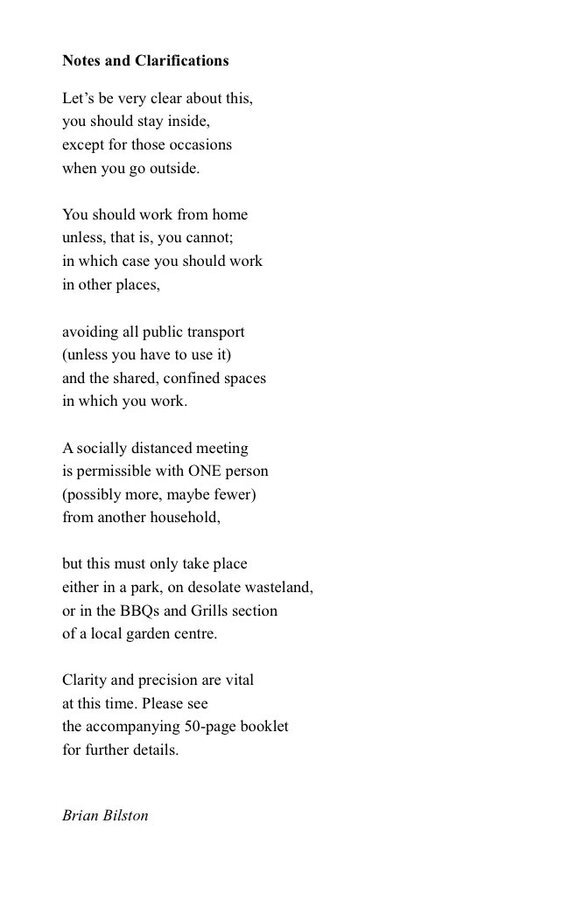 Notes and Clarifications

Let's be very clear about this,
you should stay inside,
except for those occasions
when you go outside.

You should work from home
unless, that is, you cannot;
in which case you should work
in other places,

avoiding all public transport
(unless you have to use it)
and the shared, confined spaces
in which you work.

A socially distanced meeting
is permissible with ONE person
(possibly more, maybe fewer)
from another household,

but this must only take place
either in a park, on desolate wasteland,
or in the BBQs and Grills section
of a local garden centre.

Clarity and precision are vital
at this time. Please see
the accompanying 50-page booklet
for further details.

Brian Bilston